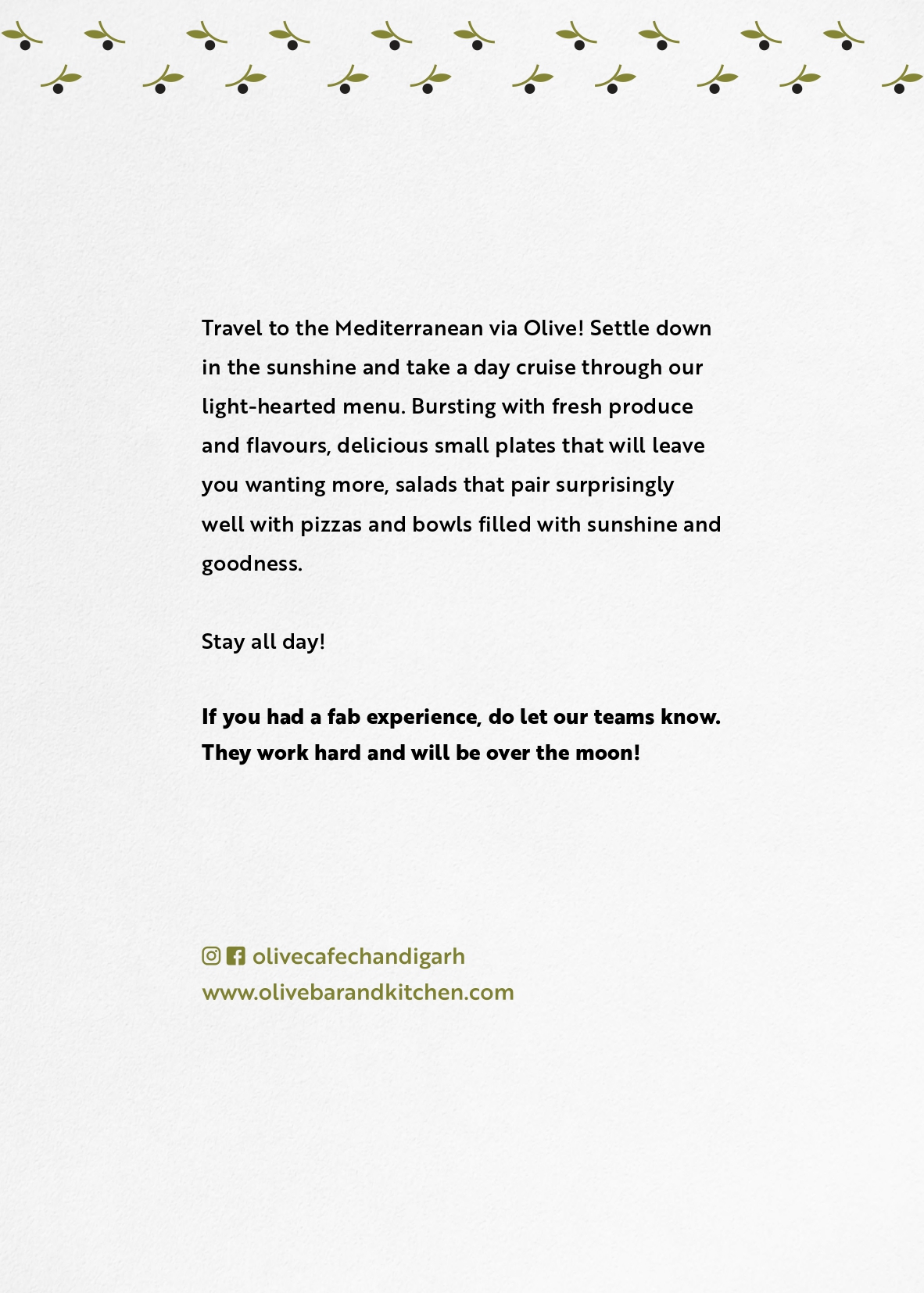 Travel to the Mediterranean via Olive! Settle down in the sunshine and take a day cruise through our light-hearted menu. Bursting with fresh produce and flavours, delicious small plates that will leave you wanting more, salads that pair surprisingly well with pizzas and bowls filled with sunshine and goodness.

Stay all day!

If you had a fab experience, do let our teams know. They work hard and will be over the moon!

olivecafechandigarh
www.olivebarandkitchen.com